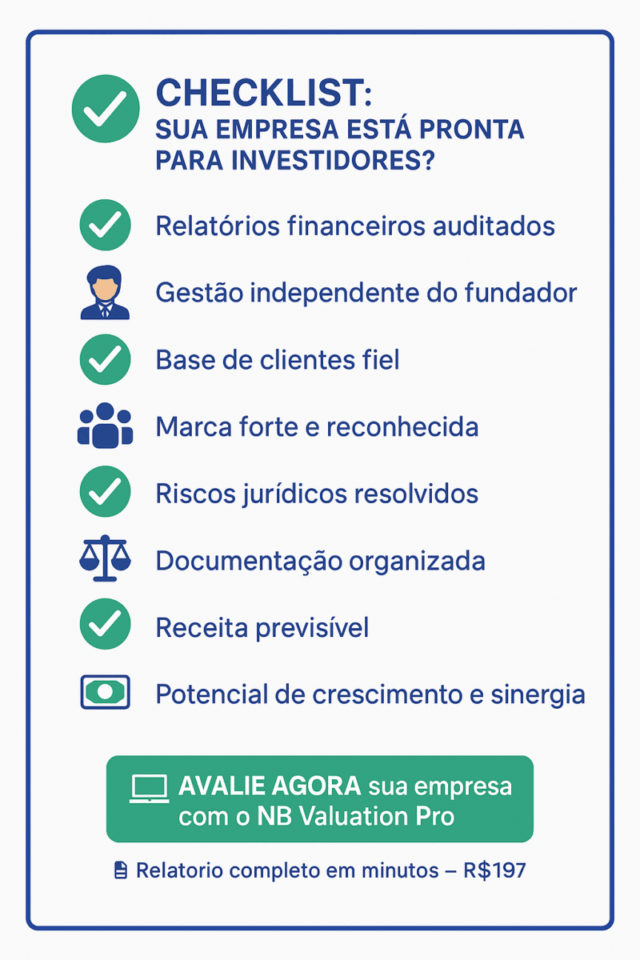 CHECKLIST:
SUA EMPRESA ESTÁ PRONTA PARA INVESTIDORES?

Relatórios financeiros auditados

Gestão independente do fundador

Base de clientes fiel

Marca forte e reconhecida

Riscos jurídicos resolvidos

Documentação organizada

Receita previsível

Potencial de crescimento e sinergia

AVALIE AGORA sua empresa com o NB Valuation Pro

Relatorio completo em minutos – R$197